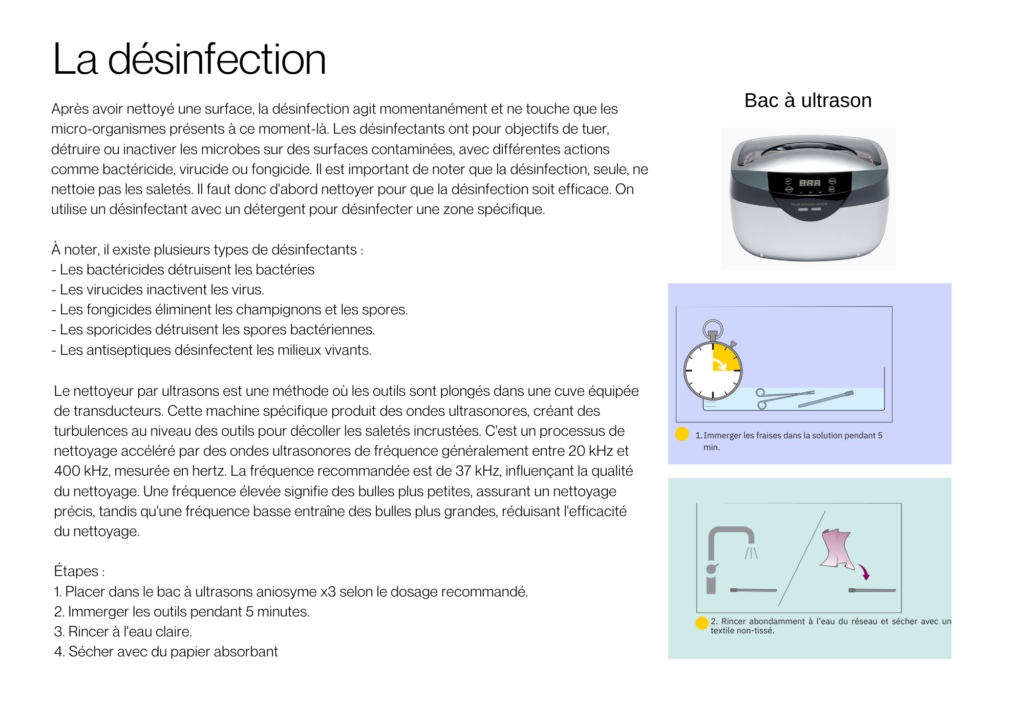 La désinfection

Après avoir nettoyé une surface, la désinfection agit momentanément et ne touche que les micro-organismes présents à ce moment-là. Les désinfectants ont pour objectifs de tuer, détruire ou inactiver les microbes sur des surfaces contaminées, avec différentes actions comme bactéricide, virucide ou fongicide. Il est important de noter que la désinfection, seule, ne nettoie pas les saletés. Il faut donc d'abord nettoyer pour que la désinfection soit efficace. On utilise un désinfectant avec un détergent pour désinfecter une zone spécifique.

À noter, il existe plusieurs types de désinfectants :
- Les bactéricides détruisent les bactéries
- Les virucides inactivent les virus.
- Les fongicides éliminent les champignons et les spores.
- Les sporicides détruisent les spores bactériennes.
- Les antiseptiques désinfectent les milieux vivants.

Le nettoyeur par ultrasons est une méthode où les outils sont plongés dans une cuve équipée de transducteurs. Cette machine spécifique produit des ondes ultrasonores, créant des turbulences au niveau des outils pour décoller les saletés incrustées. C'est un processus de nettoyage accéléré par des ondes ultrasonores de fréquence généralement entre 20 kHz et 400 kHz, mesurée en hertz. La fréquence recommandée est de 37 kHz, influençant la qualité du nettoyage. Une fréquence élevée signifie des bulles plus petites, assurant un nettoyage précis, tandis qu'une fréquence basse entraîne des bulles plus grandes, réduisant l'efficacité du nettoyage.

Étapes :
1. Placer dans le bac à ultrasons aniosyme x3 selon le dosage recommandé.
2. Immerger les outils pendant 5 minutes.
3. Rincer à l'eau claire.
4. Sécher avec du papier absorbant

Bac à ultrason

1. Immerger les fraises dans la solution pendant 5 min.

2. Rincer abondamment à l'eau du réseau et sécher avec un textile non-tissé.